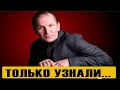 ТОЛЬКО УЗНАЛИ...